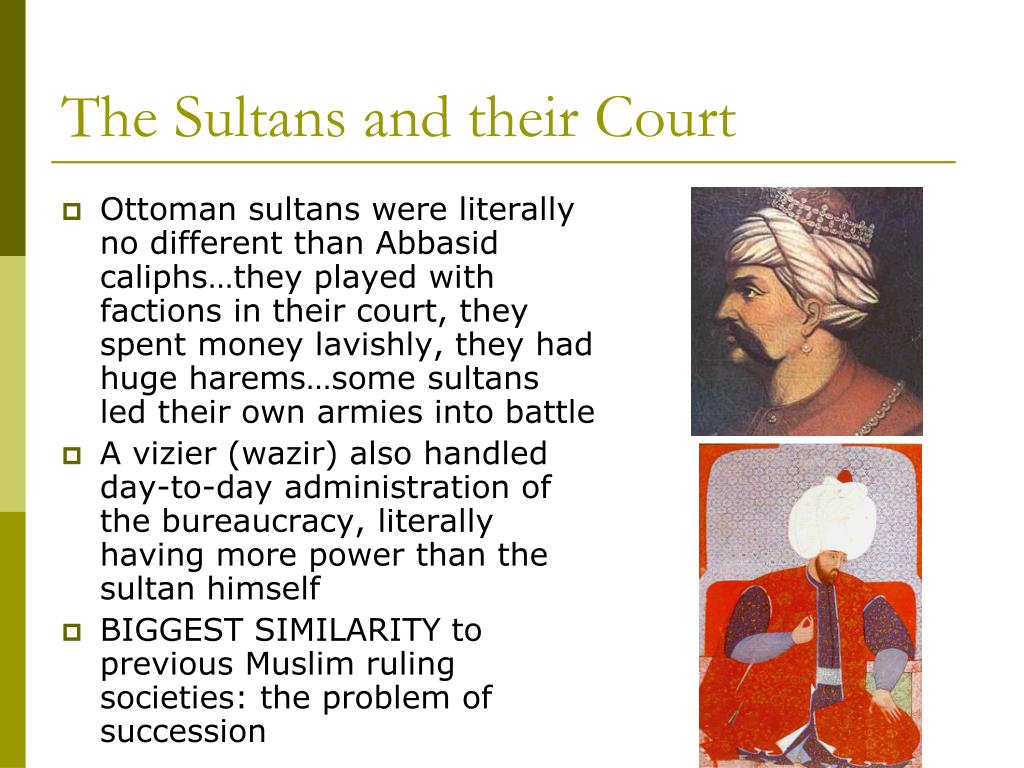 The Sultans and their Court

Ottoman sultans were literally no different than Abbasid caliphs…they played with factions in their court, they spent money lavishly, they had huge harems…some sultans led their own armies into battle

A vizier (wazir) also handled day-to-day administration of the bureaucracy, literally having more power than the sultan himself

BIGGEST SIMILARITY to previous Muslim ruling societies: the problem of succession